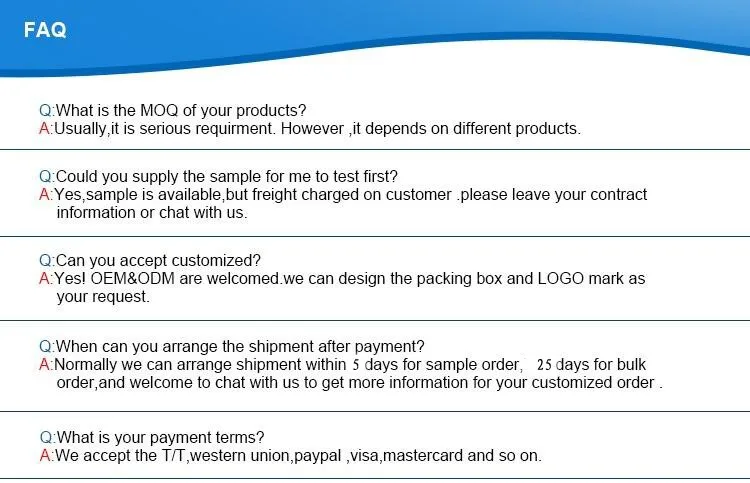 FAQ

Q:What is the MOQ of your products?
A:Usually,it is serious requirment. However ,it depends on different products.

Q:Could you supply the sample for me to test first?
A:Yes,sample is available,but freight charged on customer .please leave your contract information or chat with us.

Q:Can you accept customized?
A:Yes! OEM&ODM are welcomed.we can design the packing box and LOGO mark as your request.

Q:When can you arrange the shipment after payment?
A:Normally we can arrange shipment within 5 days for sample order, 25 days for bulk order,and welcome to chat with us to get more information for your customized order .

Q:What is your payment terms?
A:We accept the T/T,western union,paypal ,visa,mastercard and so on.